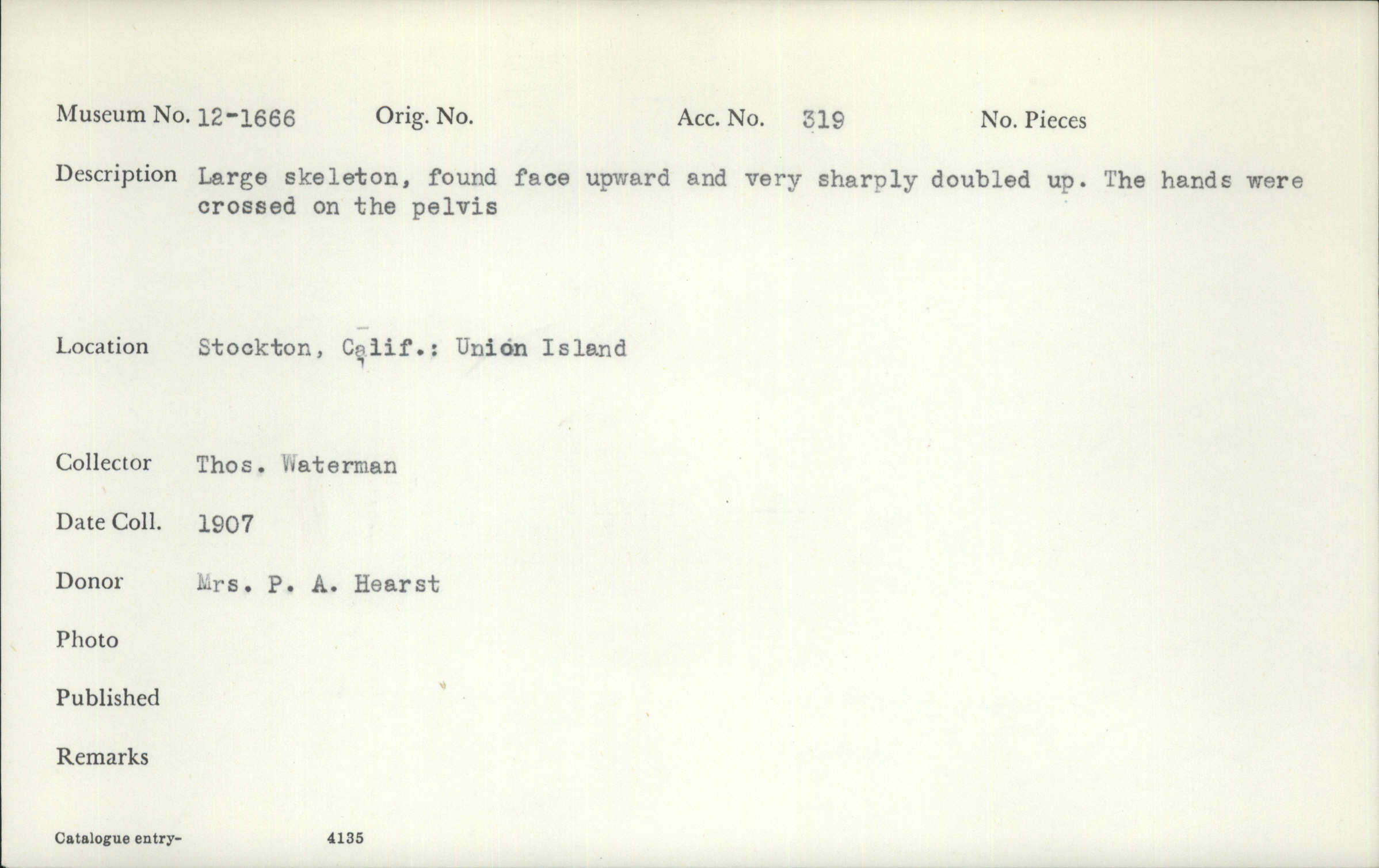 Museum No. 12-1666 Orig. No. Acc. No. 319 No. Pieces

Description Large skeleton, found face upward and very sharply doubled up. The hands were crossed on the pelvis

Location Stockton, Calif.: Union Island

Collector Thos. Waterman

Date Coll. 1907

Donor Mrs. P. A. Hearst

Photo

Published

Remarks

Catalogue entry- 4135